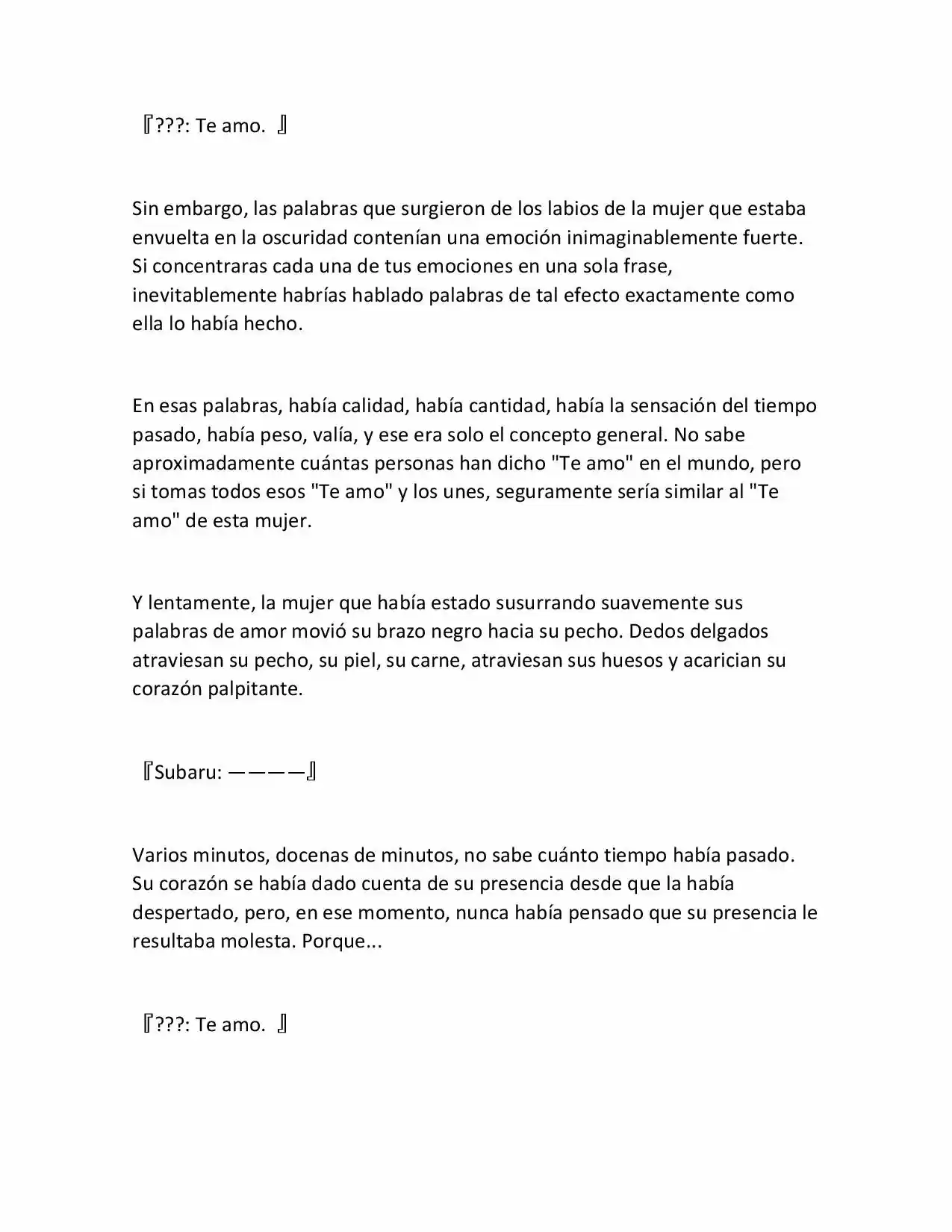 『???: Te amo. 』

Sin embargo, las palabras que surgieron de los labios de la mujer que estaba envuelta en la oscuridad contenían una emoción inimaginablemente fuerte. Si concentraras cada una de tus emociones en una sola frase, inevitablemente habrías hablado palabras de tal efecto exactamente como ella lo había hecho.

En esas palabras, había calidad, había cantidad, había la sensación del tiempo pasado, había peso, valía, y ese era solo el concepto general. No sabe aproximadamente cuántas personas han dicho "Te amo" en el mundo, pero si tomas todos esos "Te amo" y los unes, seguramente sería similar al "Te amo" de esta mujer.

Y lentamente, la mujer que había estado susurrando suavemente sus palabras de amor movió su brazo negro hacia su pecho. Dedos delgados atraviesan su pecho, su piel, su carne, atraviesan sus huesos y acarician su corazón palpitante.

『Subaru: ————』

Varios minutos, docenas de minutos, no sabe cuánto tiempo había pasado. Su corazón se había dado cuenta de su presencia desde que la había despertado, pero, en ese momento, nunca había pensado que su presencia le resultaba molesta. Porque...

『???: Te amo. 』